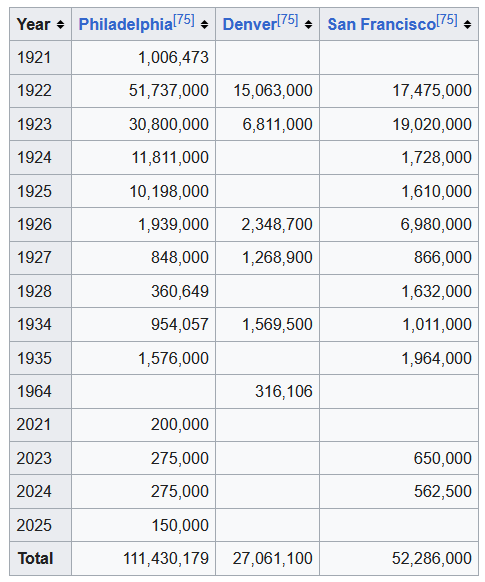 | Year | Philadelphia[75] | Denver[75] | San Francisco[75] |
|---|---|---|---|
| 1921 | 1,006,473 | | |
| 1922 | 51,737,000 | 15,063,000 | 17,475,000 |
| 1923 | 30,800,000 | 6,811,000 | 19,020,000 |
| 1924 | 11,811,000 | | 1,728,000 |
| 1925 | 10,198,000 | | 1,610,000 |
| 1926 | 1,939,000 | 2,348,700 | 6,980,000 |
| 1927 | 848,000 | 1,268,900 | 866,000 |
| 1928 | 360,649 | | 1,632,000 |
| 1934 | 954,057 | 1,569,500 | 1,011,000 |
| 1935 | 1,576,000 | | 1,964,000 |
| 1964 | | 316,106 | |
| 2021 | 200,000 | | |
| 2023 | 275,000 | | 650,000 |
| 2024 | 275,000 | | 562,500 |
| 2025 | 150,000 | | |
| Total | 111,430,179 | 27,061,100 | 52,286,000 |